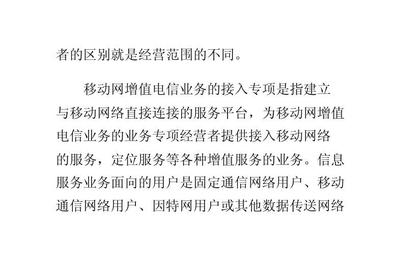 者的区别就是经营范围的不同。

移动网增值电信业务的接入专项是指建立与移动网络直接连接的服务平台，为移动网增值电信业务的业务专项经营者提供接入移动网络的服务，定位服务等各种增值服务的业务。信息服务业务面向的用户是固定通信网络用户、移动通信网络用户、因特网用户或其他数据传送网络